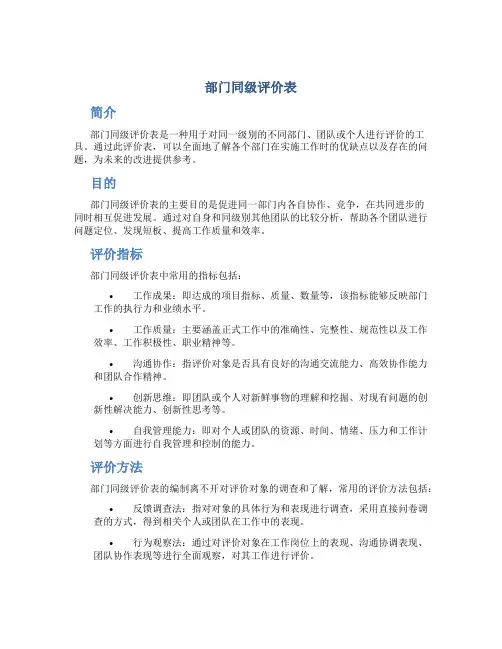 部门同级评价表

简介

部门同级评价表是一种用于对同一级别的不同部门、团队或个人进行评价的工具。通过此评价表，可以全面地了解各个部门在实施工作时的优缺点以及存在的问题，为未来的改进提供参考。

目的

部门同级评价表的主要目的是促进同一部门内各自协作、竞争，在共同进步的同时相互促进发展。通过对自身和同级别其他团队的比较分析，帮助各个团队进行问题定位、发现短板、提高工作质量和效率。

评价指标

部门同级评价表中常用的指标包括：

• 工作成果：即达成的项目指标、质量、数量等，该指标能够反映部门工作的执行力和业绩水平。

• 工作质量：主要涵盖正式工作中的准确性、完整性、规范性以及工作效率、工作积极性、职业精神等。

• 沟通协作：指评价对象是否具有良好的沟通交流能力、高效协作能力和团队合作精神。

• 创新思维：即团队或个人对新鲜事物的理解和挖掘、对现有问题的创新性解决能力、创新性思考等。

• 自我管理能力：即对个人或团队的资源、时间、情绪、压力和工作计划等方面进行自我管理和控制的能力。

评价方法

部门同级评价表的编制离不开对评价对象的调查和了解，常用的评价方法包括：

• 反馈调查法：指对对象的具体行为和表现进行调查，采用直接问卷调查的方式，得到相关个人或团队在工作中的表现。

• 行为观察法：通过对评价对象在工作岗位上的表现、沟通协调表现、团队协作表现等进行全面观察，对其工作进行评价。